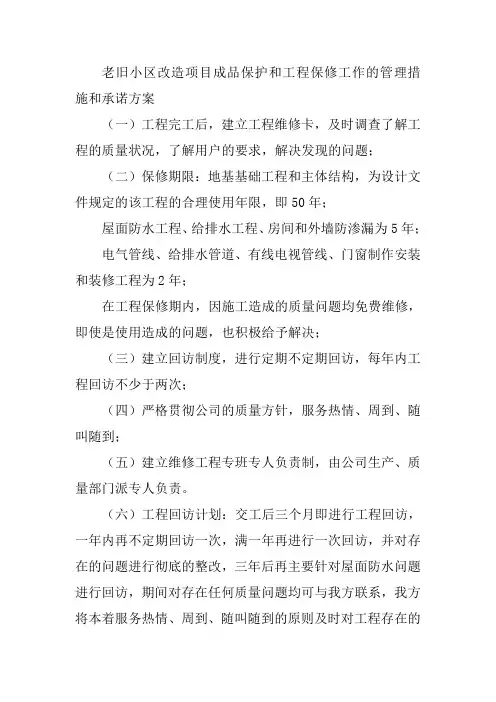 老旧小区改造项目成品保护和工程保修工作的管理措施和承诺方案

（一）工程完工后，建立工程维修卡，及时调查了解工程的质量状况，了解用户的要求，解决发现的问题；

（二）保修期限：地基基础工程和主体结构，为设计文件规定的该工程的合理使用年限，即50年；

屋面防水工程、给排水工程、房间和外墙防渗漏为5年；

电气管线、给排水管道、有线电视管线、门窗制作安装和装修工程为2年；

在工程保修期内，因施工造成的质量问题均免费维修，即使是使用造成的问题，也积极给予解决；

（三）建立回访制度，进行定期不定期回访，每年内工程回访不少于两次；

（四）严格贯彻公司的质量方针，服务热情、周到、随叫随到；

（五）建立维修工程专班专人负责制，由公司生产、质量部门派专人负责。

（六）工程回访计划：交工后三个月即进行工程回访，一年内再不定期回访一次，满一年再进行一次回访，并对存在的问题进行彻底的整改，三年后再主要针对屋面防水问题进行回访，期间对存在任何质量问题均可与我方联系，我方将本着服务热情、周到、随叫随到的原则及时对工程存在的